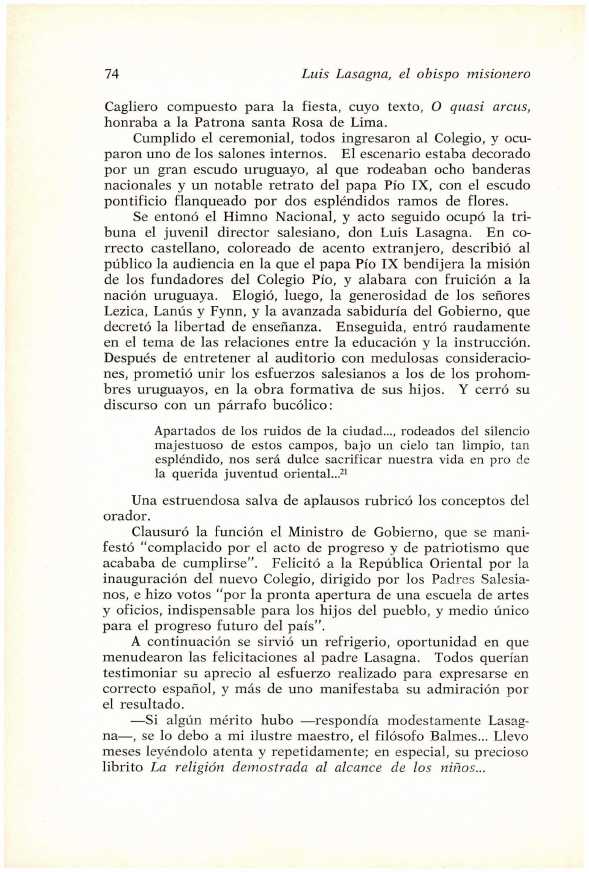 74 Luis Lasagna, el obispo misionero

Cagliero compuesto para la fiesta, cuyo texto, O quasi arcus, honraba a la Patrona santa Rosa de Lima.

Cumplido el ceremonial, todos ingresaron al Colegio, y ocuparon uno de los salones internos. El escenario estaba decorado por un gran escudo uruguayo, al que rodeaban ocho banderas nacionales y un notable retrato del papa Pío IX, con el escudo pontificio flanqueado por dos espléndidos ramos de flores.

Se entonó el Himno Nacional, y acto seguido ocupó la tribuna el juvenil director salesiano, don Luis Lasagna. En correcto castellano, coloreado de acento extranjero, describió al público la audiencia en la que el papa Pío IX bendijera la misión de los fundadores del Colegio Pío, y alabara con fruición a la nación uruguaya. Elogió, luego, la generosidad de los señores Lezica, Lanús y Fynn, y la avanzada sabiduría del Gobierno, que decretó la libertad de enseñanza. Enseguida, entró raudamente en el tema de las relaciones entre la educación y la instrucción. Después de entretener al auditorio con medulosas consideraciones, prometió unir los esfuerzos salesianos a los de los prohombres uruguayos, en la obra formativa de sus hijos. Y cerró su discurso con un párrafo bucólico:

Apartados de los ruidos de la ciudad..., rodeados del silencio majestuoso de estos campos, bajo un cielo tan limpio, tan espléndido, nos será dulce sacrificar nuestra vida en pro de la querida juventud oriental...$^{21}$

Una estruendosa salva de aplausos rubricó los conceptos del orador.

Clausuró la función el Ministro de Gobierno, que se manifestó "complacido por el acto de progreso y de patriotismo que acababa de cumplirse". Felicitó a la República Oriental por la inauguración del nuevo Colegio, dirigido por los Padres Salesianos, e hizo votos "por la pronta apertura de una escuela de artes y oficios, indispensable para los hijos del pueblo, y medio único para el progreso futuro del país".

A continuación se sirvió un refrigerio, oportunidad en que menudearon las felicitaciones al padre Lasagna. Todos querían testimoniar su aprecio al esfuerzo realizado para expresarse en correcto español, y más de uno manifestaba su admiración por el resultado.

—Si algún mérito hubo —respondía modestamente Lasagna—, se lo debo a mi ilustre maestro, el filósofo Balmes... Llevo meses leyéndolo atenta y repetidamente; en especial, su precioso librito La religión demostrada al alcance de los niños...